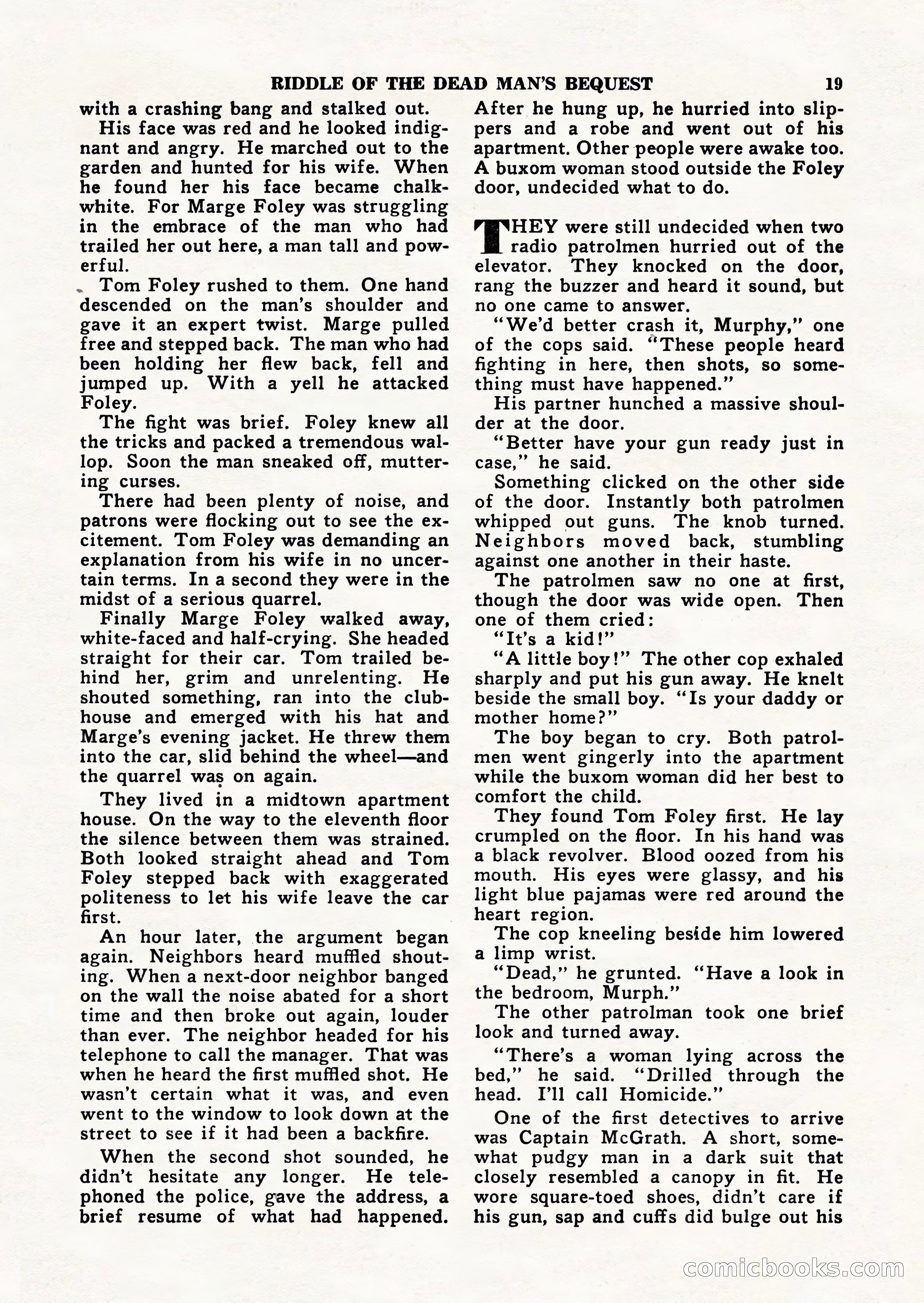 RIDDLE OF THE DEAD MAN'S BEQUEST 19

with a crashing bang and stalked out.

His face was red and he looked indignant and angry. He marched out to the garden and hunted for his wife. When he found her his face became chalk-white. For Marge Foley was struggling in the embrace of the man who had trailed her out here, a man tall and powerful.

Tom Foley rushed to them. One hand descended on the man's shoulder and gave it an expert twist. Marge pulled free and stepped back. The man who had been holding her flew back, fell and jumped up. With a yell he attacked Foley.

The fight was brief. Foley knew all the tricks and packed a tremendous wallop. Soon the man sneaked off, muttering curses.

There had been plenty of noise, and patrons were flocking out to see the excitement. Tom Foley was demanding an explanation from his wife in no uncertain terms. In a second they were in the midst of a serious quarrel.

Finally Marge Foley walked away, white-faced and half-crying. She headed straight for their car. Tom trailed behind her, grim and unrelenting. He shouted something, ran into the clubhouse and emerged with his hat and Marge's evening jacket. He threw them into the car, slid behind the wheel—and the quarrel was on again.

They lived in a midtown apartment house. On the way to the eleventh floor the silence between them was strained. Both looked straight ahead and Tom Foley stepped back with exaggerated politeness to let his wife leave the car first.

An hour later, the argument began again. Neighbors heard muffled shouting. When a next-door neighbor banged on the wall the noise abated for a short time and then broke out again, louder than ever. The neighbor headed for his telephone to call the manager. That was when he heard the first muffled shot. He wasn't certain what it was, and even went to the window to look down at the street to see if it had been a backfire.

When the second shot sounded, he didn't hesitate any longer. He telephoned the police, gave the address, a brief resume of what had happened. After he hung up, he hurried into slippers and a robe and went out of his apartment. Other people were awake too. A buxom woman stood outside the Foley door, undecided what to do.

THEY were still undecided when two radio patrolmen hurried out of the elevator. They knocked on the door, rang the buzzer and heard it sound, but no one came to answer.

"We'd better crash it, Murphy," one of the cops said. "These people heard fighting in here, then shots, so something must have happened."

His partner hunched a massive shoulder at the door.

"Better have your gun ready just in case," he said.

Something clicked on the other side of the door. Instantly both patrolmen whipped out guns. The knob turned. Neighbors moved back, stumbling against one another in their haste.

The patrolmen saw no one at first, though the door was wide open. Then one of them cried:

"It's a kid!"

"A little boy!" The other cop exhaled sharply and put his gun away. He knelt beside the small boy. "Is your daddy or mother home?"

The boy began to cry. Both patrolmen went gingerly into the apartment while the buxom woman did her best to comfort the child.

They found Tom Foley first. He lay crumpled on the floor. In his hand was a black revolver. Blood oozed from his mouth. His eyes were glassy, and his light blue pajamas were red around the heart region.

The cop kneeling beside him lowered a limp wrist.

"Dead," he grunted. "Have a look in the bedroom, Murph."

The other patrolman took one brief look and turned away.

"There's a woman lying across the bed," he said. "Drilled through the head. I'll call Homicide."

One of the first detectives to arrive was Captain McGrath. A short, somewhat pudgy man in a dark suit that closely resembled a canopy in fit. He wore square-toed shoes, didn't care if his gun, sap and cuffs did bulge out his

comicbooks.com